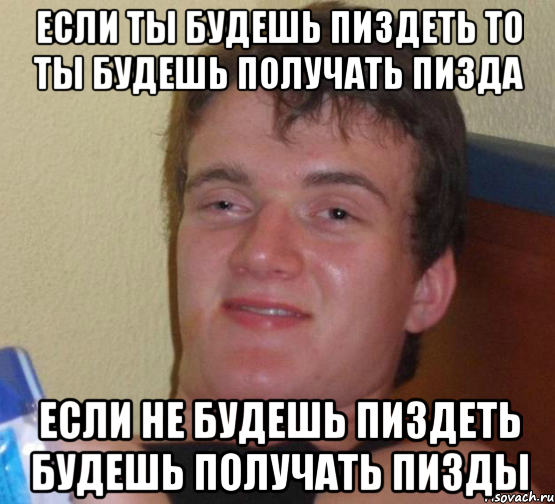 ЕСЛИ ТЫ БУДЕШЬ ПИЗДЕТЬ ТО ТЫ БУДЕШЬ ПОЛУЧАТЬ ПИЗДА

ЕСЛИ НЕ БУДЕШЬ ПИЗДЕТЬ БУДЕШЬ ПОЛУЧАТЬ ПИЗДЫ

sovach.ru